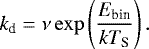 $k_{\mathrm{d}} = \nu \exp\left(\frac{E_{\mathrm{bin}}}{kT_{\mathrm{S}}}\right).$